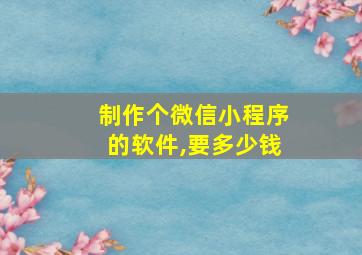 制作个微信小程序的软件,要多少钱